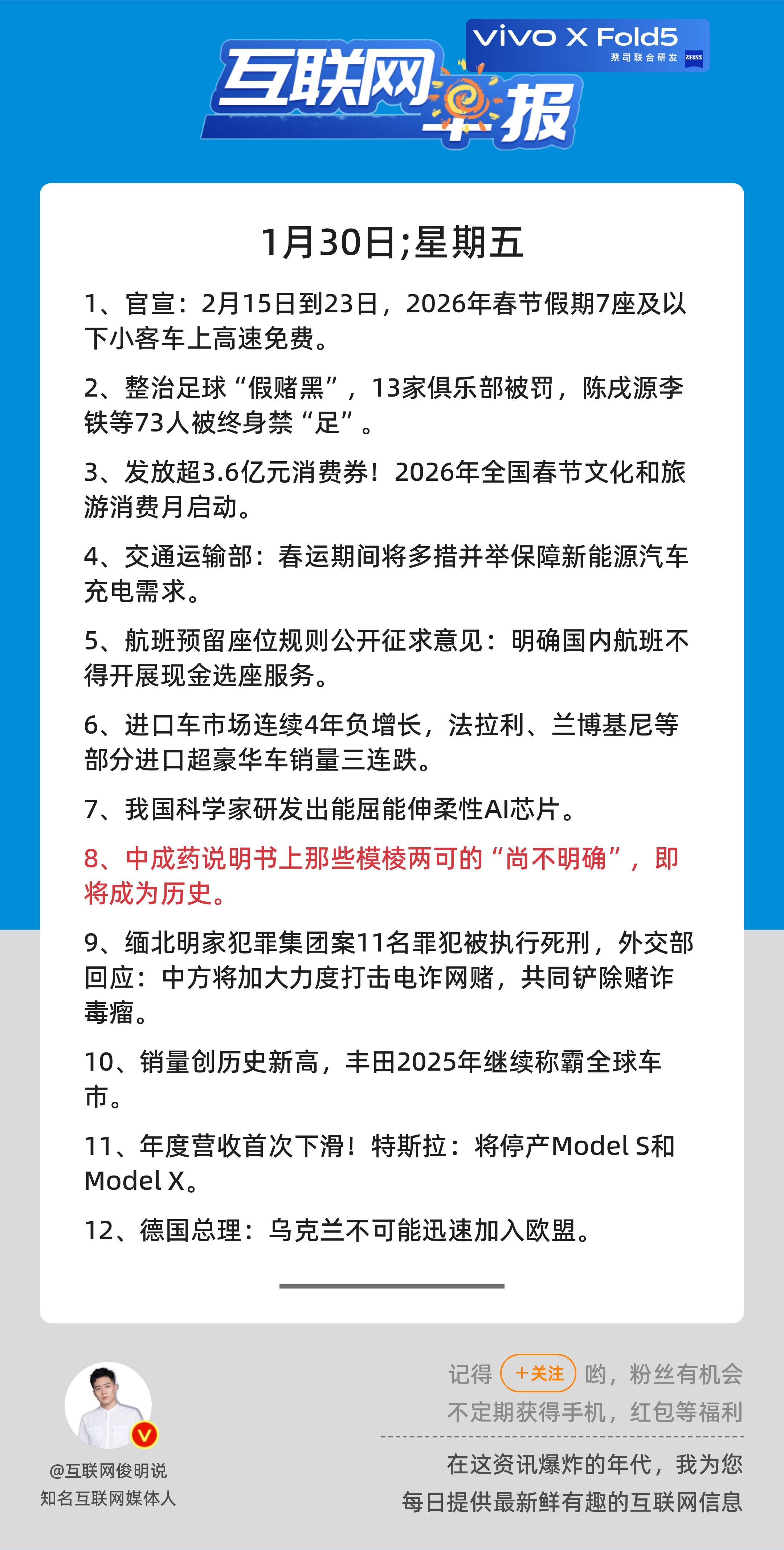 vivo X Fold5
蔡司联合研发 ZEISS

互联网早报

1月30日;星期五

1、官宣：2月15日到23日，2026年春节假期7座及以下小客车上高速免费。

2、整治足球“假赌黑”，13家俱乐部被罚，陈戌源李铁等73人被终身禁“足”。

3、发放超3.6亿元消费券！2026年全国春节文化和旅游消费月启动。

4、交通运输部：春运期间将多措并举保障新能源汽车充电需求。

5、航班预留座位规则公开征求意见：明确国内航班不得开展现金选座服务。

6、进口车市场连续4年负增长，法拉利、兰博基尼等部分进口超豪华车销量三连跌。

7、我国科学家研发出能屈能伸柔性AI芯片。

8、中成药说明书上那些模棱两可的“尚不明确”，即将成为历史。

9、缅北明家犯罪集团案11名罪犯被执行死刑，外交部回应：中方将加大力度打击电诈网赌，共同铲除赌诈毒瘤。

10、销量创历史新高，丰田2025年继续称霸全球车市。

11、年度营收首次下滑！特斯拉：将停产Model S和Model X。

12、德国总理：乌克兰不可能迅速加入欧盟。

@互联网俊明说
知名互联网媒体人

记得 +关注 哟，粉丝有机会不定期获得手机，红包等福利

在这资讯爆炸的年代，我为您每日提供最新鲜有趣的互联网信息